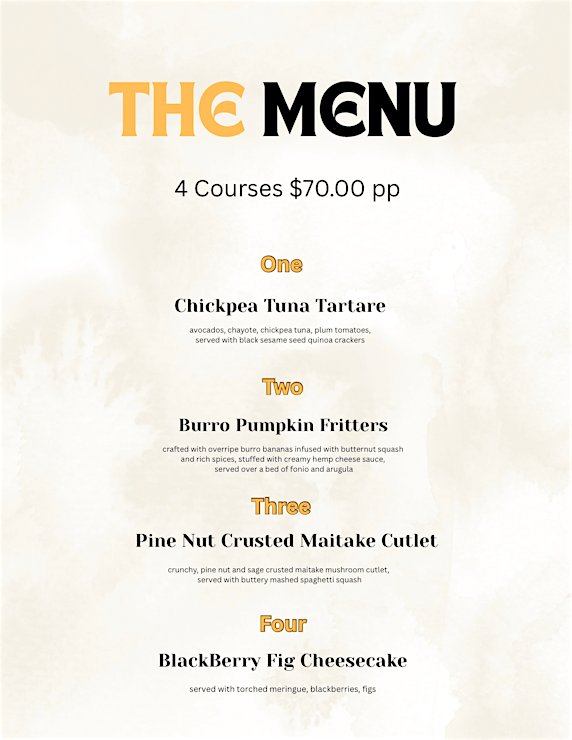 THE MENU

4 Courses $70.00 pp

One

Chickpea Tuna Tartare

avocados, chayote, chickpea tuna, plum tomatoes, served with black sesame seed quinoa crackers

Two

Burro Pumpkin Fritters

crafted with overripe burro bananas infused with butternut squash and rich spices, stuffed with creamy hemp cheese sauce, served over a bed of fonio and arugula

Three

Pine Nut Crusted Maitake Cutlet

crunchy, pine nut and sage crusted maitake mushroom cutlet, served with buttery mashed spaghetti squash

Four

BlackBerry Fig Cheesecake

served with torched meringue, blackberries, figs